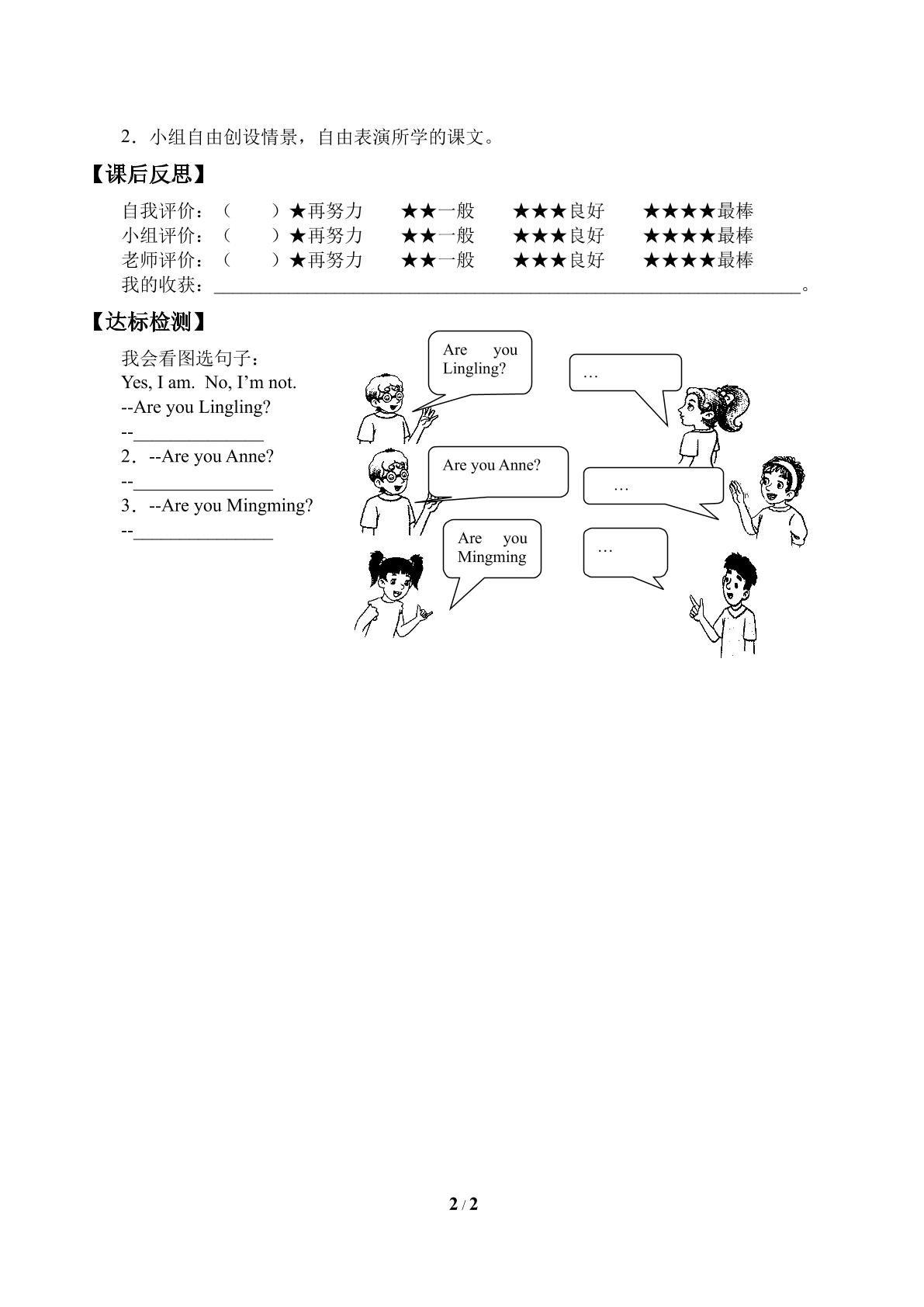 2.小组自由创设情景，自由表演所学的课文。

【课后反思】

自我评价：（ ）★再努力 ★★一般 ★★★良好 ★★★★最棒
小组评价：（ ）★再努力 ★★一般 ★★★良好 ★★★★最棒
老师评价：（ ）★再努力 ★★一般 ★★★良好 ★★★★最棒
我的收获：____。

【达标检测】

我会看图选句子：
Yes, I am. No, I'm not.
--Are you Lingling?
--____
2.--Are you Anne?
--____
3.--Are you Mingming?
--____

Are you Lingling?

…

Are you Anne?

…

Are you Mingming

…

2 / 2